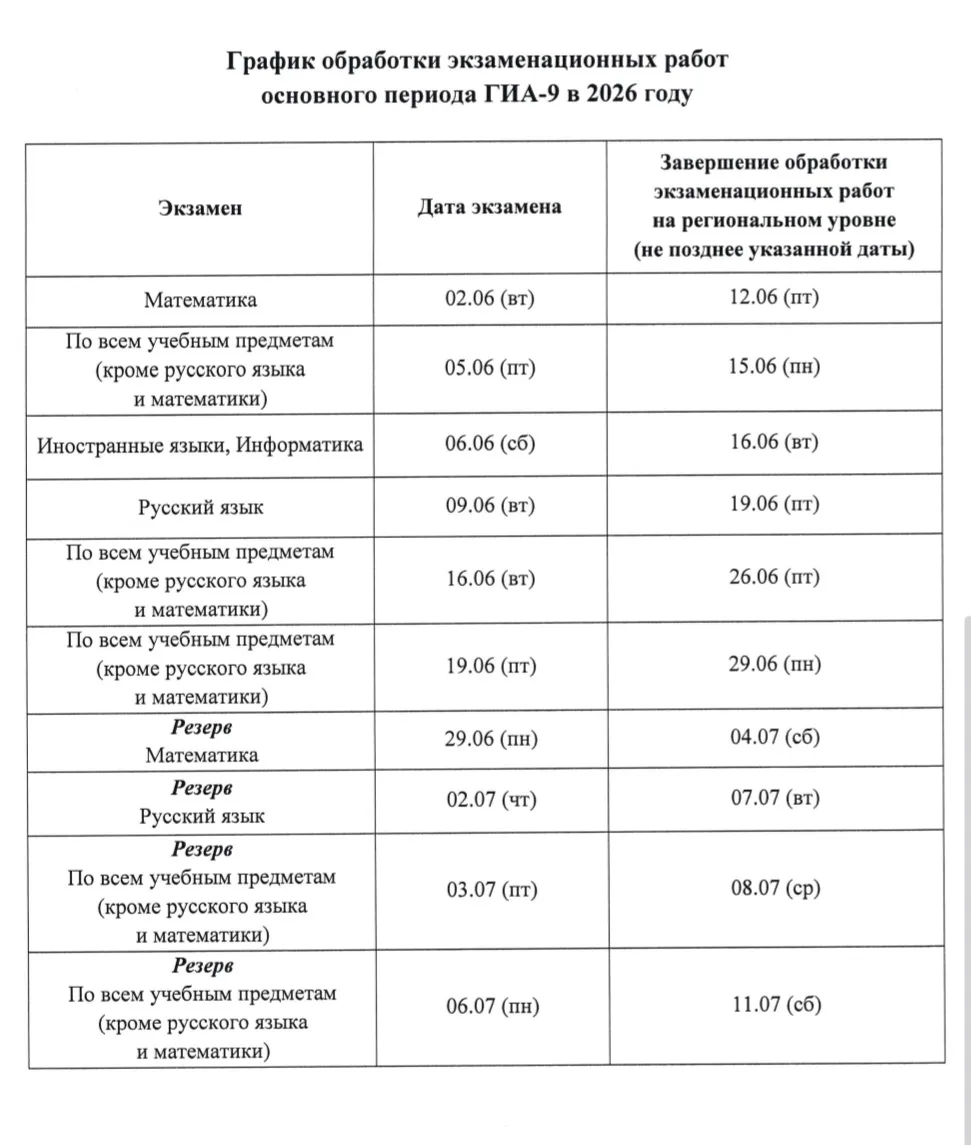 График обработки экзаменационных работ
основного периода ГИА-9 в 2026 году

| Экзамен | Дата экзамена | Завершение обработки экзаменационных работ на региональном уровне (не позднее указанной даты) |
|---|---|---|
| Математика | 02.06 (вт) | 12.06 (пт) |
| По всем учебным предметам (кроме русского языка и математики) | 05.06 (пт) | 15.06 (пн) |
| Иностранные языки, Информатика | 06.06 (сб) | 16.06 (вт) |
| Русский язык | 09.06 (вт) | 19.06 (пт) |
| По всем учебным предметам (кроме русского языка и математики) | 16.06 (вт) | 26.06 (пт) |
| По всем учебным предметам (кроме русского языка и математики) | 19.06 (пт) | 29.06 (пн) |
| Резерв Математика | 29.06 (пн) | 04.07 (сб) |
| Резерв Русский язык | 02.07 (чт) | 07.07 (вт) |
| Резерв По всем учебным предметам (кроме русского языка и математики) | 03.07 (пт) | 08.07 (ср) |
| Резерв По всем учебным предметам (кроме русского языка и математики) | 06.07 (пн) | 11.07 (сб) |